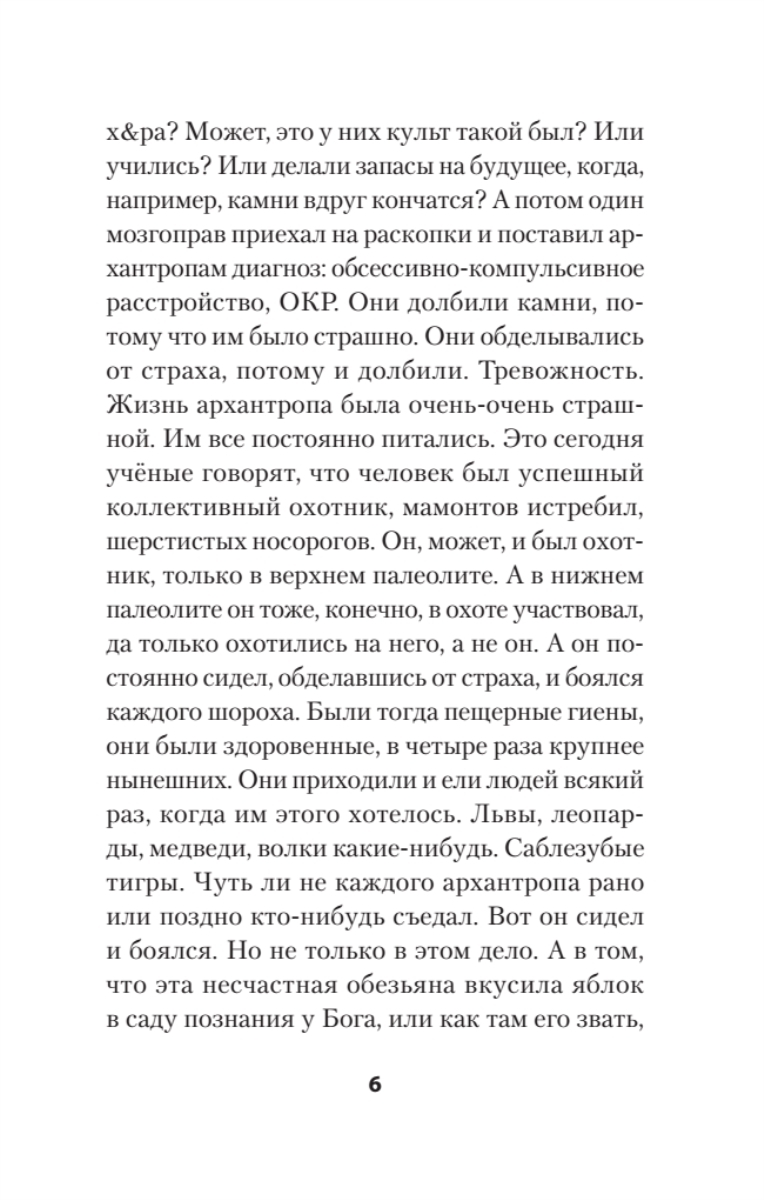 х&ра? Может, это у них культ такой был? Или учились? Или делали запасы на будущее, когда, например, камни вдруг кончатся? А потом один мозгоправ приехал на раскопки и поставил архантропам диагноз: обсессивно-компульсивное расстройство, ОКР. Они долбили камни, потому что им было страшно. Они обделывались от страха, потому и долбили. Тревожность. Жизнь архантропа была очень-очень страшной. Им все постоянно питались. Это сегодня учёные говорят, что человек был успешный коллективный охотник, мамонтов истребил, шерстистых носорогов. Он, может, и был охотник, только в верхнем палеолите. А в нижнем палеолите он тоже, конечно, в охоте участвовал, да только охотились на него, а не он. А он постоянно сидел, обделавшись от страха, и боялся каждого шороха. Были тогда пещерные гиены, они были здоровенные, в четыре раза крупнее нынешних. Они приходили и ели людей всякий раз, когда им этого хотелось. Львы, леопарды, медведи, волки какие-нибудь. Саблезубые тигры. Чуть ли не каждого архантропа рано или поздно кто-нибудь съедал. Вот он сидел и боялся. Но не только в этом дело. А в том, что эта несчастная обезьяна вкусила яблок в саду познания у Бога, или как там его звать,

6